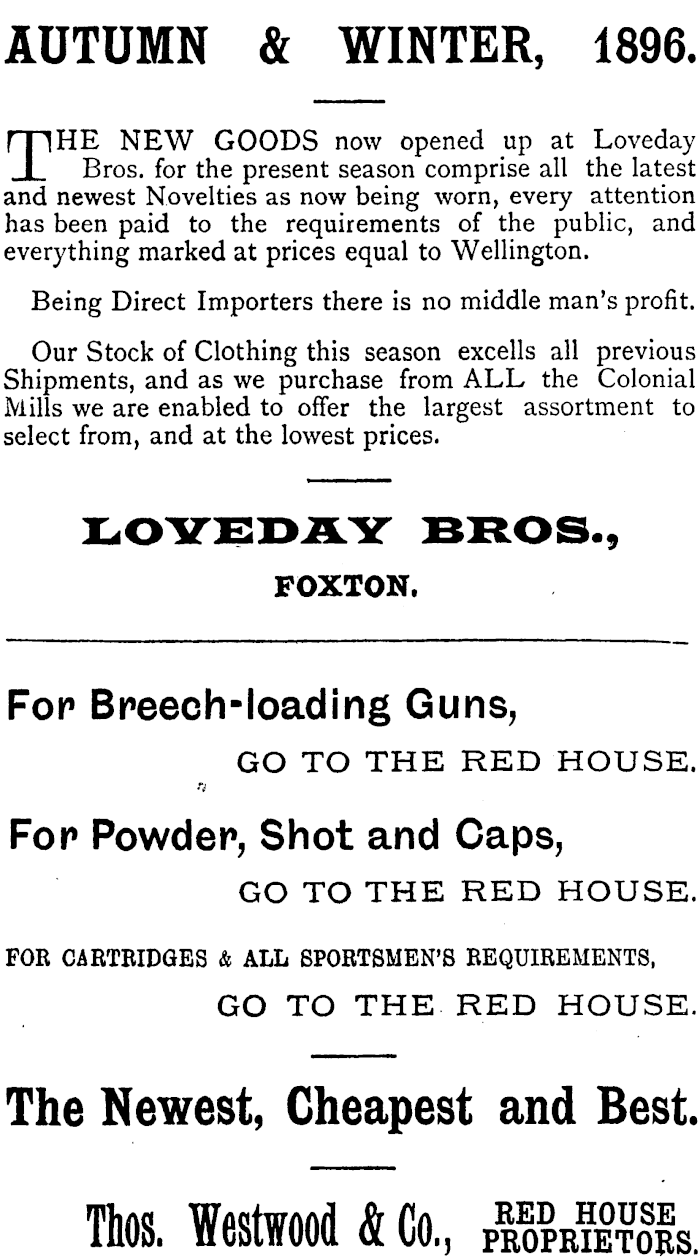 AUTUMN & WINTER, 1896.

THE NEW GOODS now opened up at Loveday Bros. for the present season comprise all the latest and newest Novelties as now being worn, every attention has been paid to the requirements of the public, and everything marked at prices equal to Wellington.

Being Direct Importers there is no middle man's profit.

Our Stock of Clothing this season excells all previous Shipments, and as we purchase from ALL the Colonial Mills we are enabled to offer the largest assortment to select from, and at the lowest prices.

LOVEDAY BROS.,
FOXTON.

For Breech-loading Guns,
GO TO THE RED HOUSE.

For Powder, Shot and Caps,
GO TO THE RED HOUSE.

FOR CARTRIDGES & ALL SPORTSMEN'S REQUIREMENTS,
GO TO THE RED HOUSE.

The Newest, Cheapest and Best.

Thos. Westwood & Co., RED HOUSE PROPRIETORS.